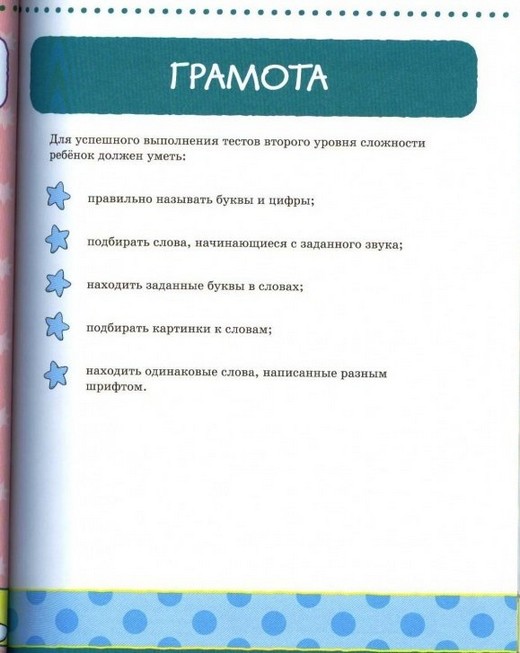 ГРАМОТА

Для успешного выполнения тестов второго уровня сложности ребёнок должен уметь:

правильно называть буквы и цифры;

подбирать слова, начинающиеся с заданного звука;

находить заданные буквы в словах;

подбирать картинки к словам;

находить одинаковые слова, написанные разным шрифтом.